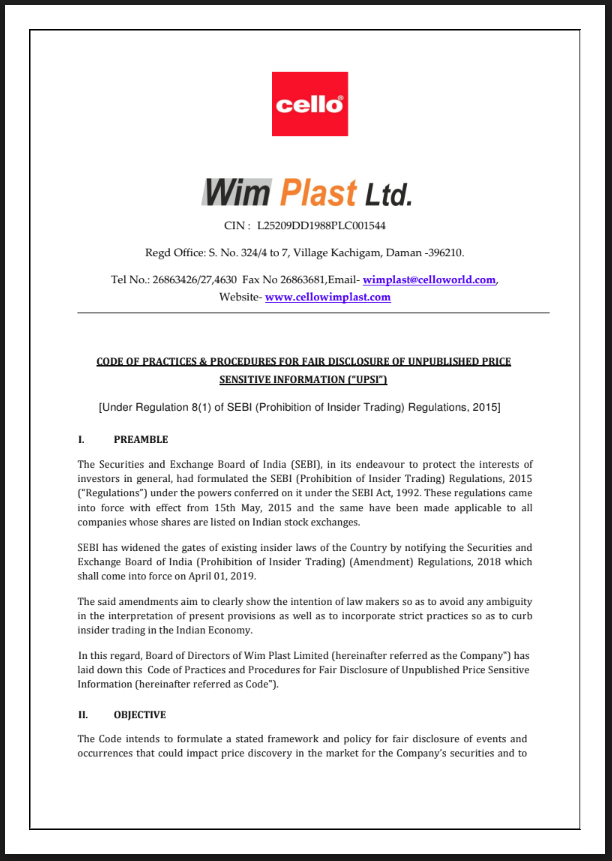 cello

Wim Plast Ltd.

CIN : L25209DD1988PLC001544

Regd Office: S. No. 324/4 to 7, Village Kachigam, Daman -396210.

Tel No.: 26863426/27,4630 Fax No 26863681,Email- wimplast@celloworld.com, Website- www.cellowimplast.com

CODE OF PRACTICES & PROCEDURES FOR FAIR DISCLOSURE OF UNPUBLISHED PRICE SENSITIVE INFORMATION ("UPSI")

[Under Regulation 8(1) of SEBI (Prohibition of Insider Trading) Regulations, 2015]

I. PREAMBLE

The Securities and Exchange Board of India (SEBI), in its endeavour to protect the interests of investors in general, had formulated the SEBI (Prohibition of Insider Trading) Regulations, 2015 ("Regulations") under the powers conferred on it under the SEBI Act, 1992. These regulations came into force with effect from 15th May, 2015 and the same have been made applicable to all companies whose shares are listed on Indian stock exchanges.

SEBI has widened the gates of existing insider laws of the Country by notifying the Securities and Exchange Board of India (Prohibition of Insider Trading) (Amendment) Regulations, 2018 which shall come into force on April 01, 2019.

The said amendments aim to clearly show the intention of law makers so as to avoid any ambiguity in the interpretation of present provisions as well as to incorporate strict practices so as to curb insider trading in the Indian Economy.

In this regard, Board of Directors of Wim Plast Limited (hereinafter referred as the Company") has laid down this Code of Practices and Procedures for Fair Disclosure of Unpublished Price Sensitive Information (hereinafter referred as Code").

II. OBJECTIVE

The Code intends to formulate a stated framework and policy for fair disclosure of events and occurrences that could impact price discovery in the market for the Company's securities and to